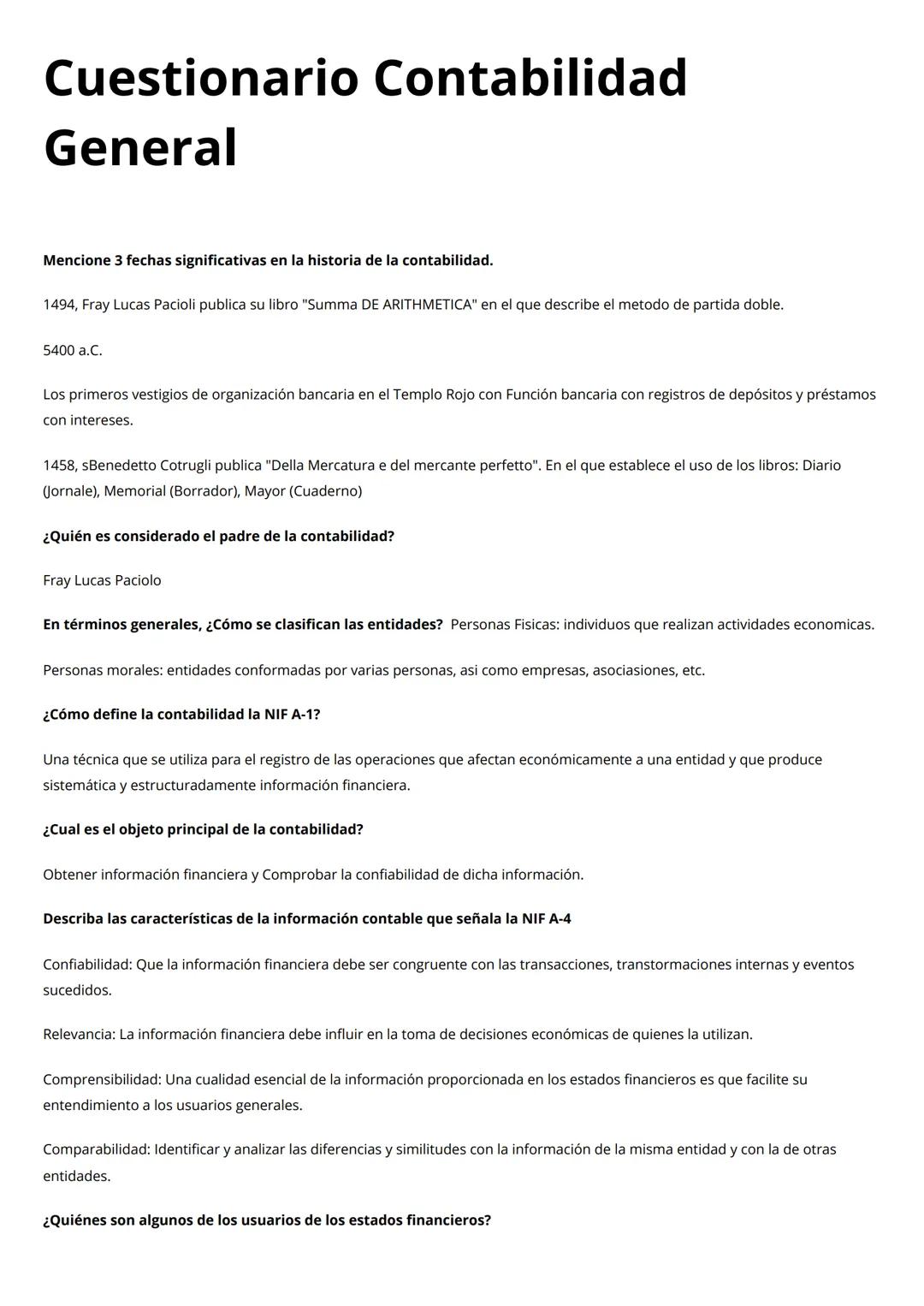 Cuestionario Contabilidad General

Mencione 3 fechas significativas en la historia de la contabilidad.

1494, Fray Lucas Pacioli publica su libro "Summa DE ARITHMETICA" en el que describe el metodo de partida doble.

5400 a.C.

Los primeros vestigios de organización bancaria en el Templo Rojo con Función bancaria con registros de depósitos y préstamos con intereses.

1458, sBenedetto Cotrugli publica "Della Mercatura e del mercante perfetto". En el que establece el uso de los libros: Diario (Jornale), Memorial (Borrador), Mayor (Cuaderno)

¿Quién es considerado el padre de la contabilidad?

Fray Lucas Paciolo

En términos generales, ¿Cómo se clasifican las entidades? Personas Fisicas: individuos que realizan actividades economicas.

Personas morales: entidades conformadas por varias personas, asi como empresas, asociasiones, etc.

¿Cómo define la contabilidad la NIF A-1?

Una técnica que se utiliza para el registro de las operaciones que afectan económicamente a una entidad y que produce sistemática y estructuradamente información financiera.

¿Cual es el objeto principal de la contabilidad?

Obtener información financiera y Comprobar la confiabilidad de dicha información.

Describa las características de la información contable que señala la NIF A-4

Confiabilidad: Que la información financiera debe ser congruente con las transacciones, transtormaciones internas y eventos sucedidos.

Relevancia: La información financiera debe influir en la toma de decisiones económicas de quienes la utilizan.

Comprensibilidad: Una cualidad esencial de la información proporcionada en los estados financieros es que facilite su entendimiento a los usuarios generales.

Comparabilidad: Identificar y analizar las diferencias y similitudes con la información de la misma entidad y con la de otras entidades.

¿Quiénes son algunos de los usuarios de los estados financieros?